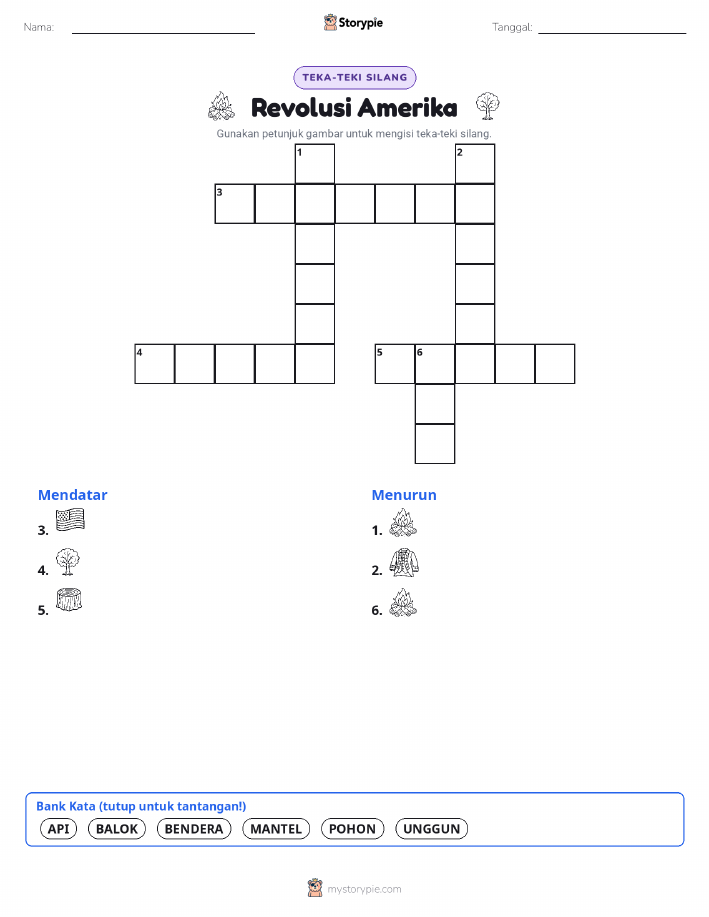 Nama:

Storypie

Tanggal:

TEKA-TEKI SILANG

Revolusi Amerika

Gunakan petunjuk gambar untuk mengisi teka-teki silang.

1
2
3
4
5
6

Mendatar

3.

4.

5.

Menurun

1.

2.

6.

Bank Kata (tutup untuk tantangan!)

API BALOK BENDERA MANTEL POHON UNGGUN

mystorypie.com